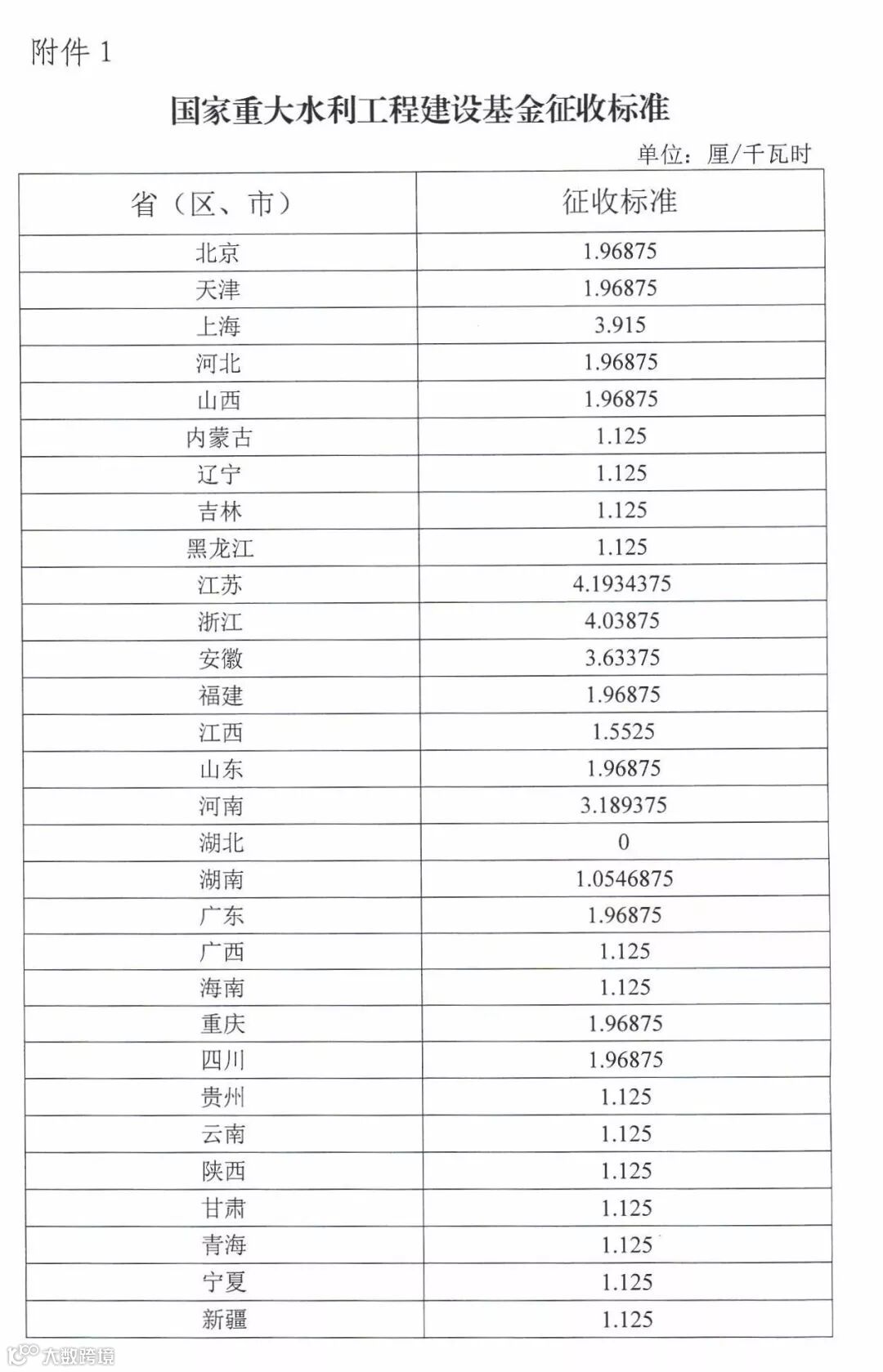 附件 1

国家重大水利工程建设基金征收标准

单位：厘/千瓦时

| 省（区、市） | 征收标准 |
|---|---|
| 北京 | 1.96875 |
| 天津 | 1.96875 |
| 上海 | 3.915 |
| 河北 | 1.96875 |
| 山西 | 1.96875 |
| 内蒙古 | 1.125 |
| 辽宁 | 1.125 |
| 吉林 | 1.125 |
| 黑龙江 | 1.125 |
| 江苏 | 4.1934375 |
| 浙江 | 4.03875 |
| 安徽 | 3.63375 |
| 福建 | 1.96875 |
| 江西 | 1.5525 |
| 山东 | 1.96875 |
| 河南 | 3.189375 |
| 湖北 | 0 |
| 湖南 | 1.0546875 |
| 广东 | 1.96875 |
| 广西 | 1.125 |
| 海南 | 1.125 |
| 重庆 | 1.96875 |
| 四川 | 1.96875 |
| 贵州 | 1.125 |
| 云南 | 1.125 |
| 陕西 | 1.125 |
| 甘肃 | 1.125 |
| 青海 | 1.125 |
| 宁夏 | 1.125 |
| 新疆 | 1.125 |

大数跨境